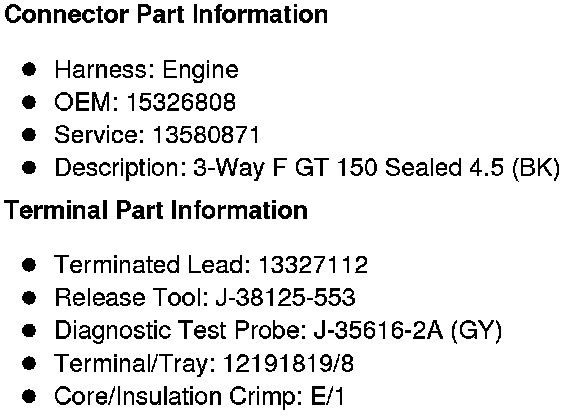 Connector Part Information

• Harness: Engine
• OEM: 15326808
• Service: 13580871
• Description: 3-Way F GT 150 Sealed 4.5 (BK)

Terminal Part Information

• Terminated Lead: 13327112
• Release Tool: J-38125-553
• Diagnostic Test Probe: J-35616-2A (GY)
• Terminal/Tray: 12191819/8
• Core/Insulation Crimp: E/1